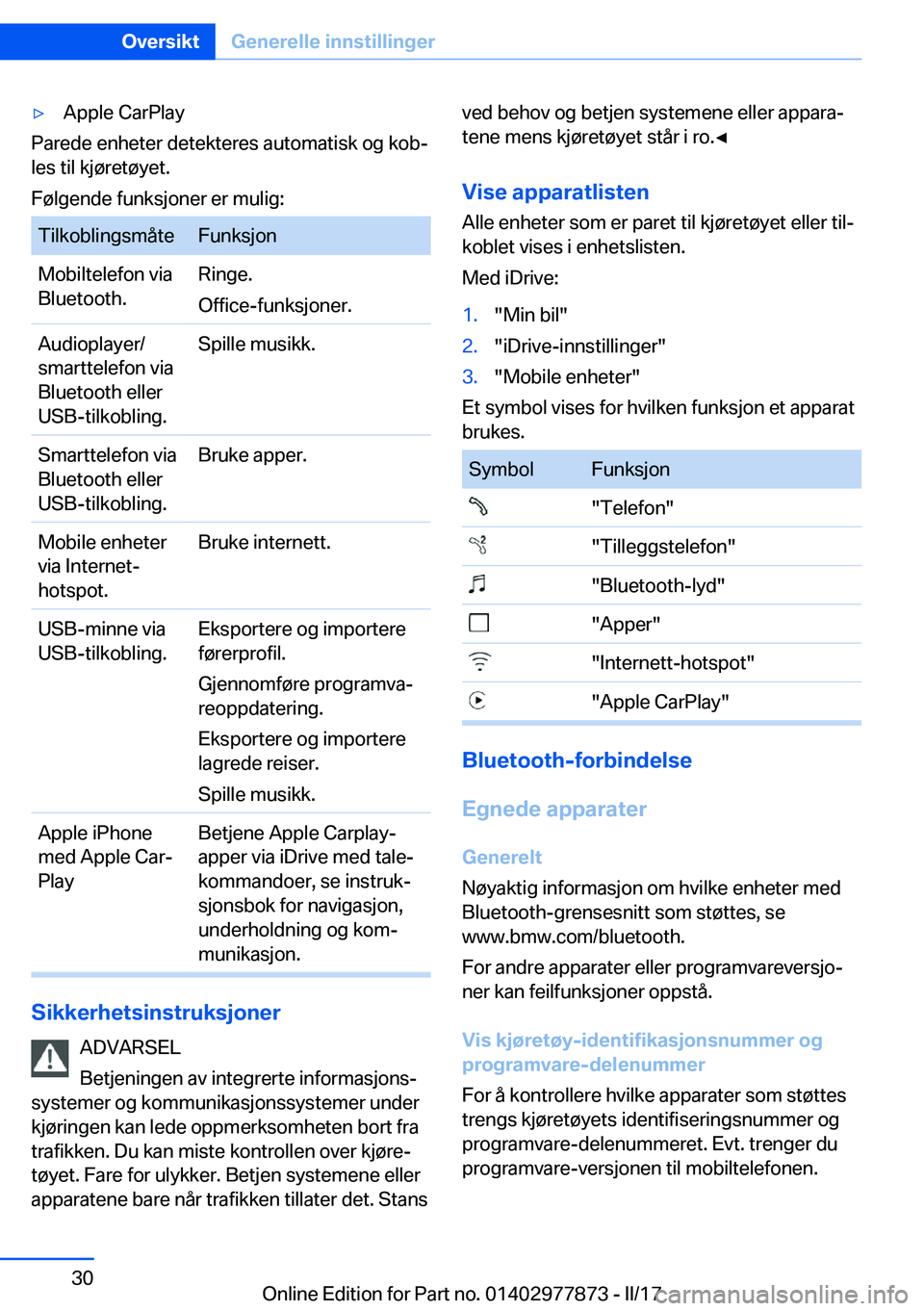 Oversikt Generelle innstillinger

▷ Apple CarPlay

Parede enheter detekteres automatisk og kobles til kjøretøyet.

Følgende funksjoner er mulig:

| Tilkoblingsmåte | Funksjon |
|---|---|
| Mobiltelefon via Bluetooth. | Ringe. Office-funksjoner. |
| Audioplayer/ smarttelefon via Bluetooth eller USB-tilkobling. | Spille musikk. |
| Smarttelefon via Bluetooth eller USB-tilkobling. | Bruke apper. |
| Mobile enheter via Internet-hotspot. | Bruke internett. |
| USB-minne via USB-tilkobling. | Eksportere og importere førerprofil. Gjennomføre programvareoppdatering. Eksportere og importere lagrede reiser. Spille musikk. |
| Apple iPhone med Apple CarPlay | Betjene Apple Carplay-apper via iDrive med talekommandoer, se instruksjonsbok for navigasjon, underholdning og kommunikasjon. |

Sikkerhetsinstruksjoner

ADVARSEL

Betjeningen av integrerte informasjonssystemer og kommunikasjonssystemer under kjøringen kan lede oppmerksomheten bort fra trafikken. Du kan miste kontrollen over kjøretøyet. Fare for ulykker. Betjen systemene eller apparatene bare når trafikken tillater det. Stans ved behov og betjen systemene eller apparatene mens kjøretøyet står i ro.◄

Vise apparatlisten

Alle enheter som er paret til kjøretøyet eller tilkoblet vises i enhetslisten.

Med iDrive:

1. "Min bil"
2. "iDrive-innstillinger"
3. "Mobile enheter"

Et symbol vises for hvilken funksjon et apparat brukes.

| Symbol | Funksjon |
|---|---|
| | "Telefon" |
| | "Tilleggstelefon" |
| | "Bluetooth-lyd" |
| | "Apper" |
| | "Internett-hotspot" |
| | "Apple CarPlay" |

Bluetooth-forbindelse

Egnede apparater

Generelt

Nøyaktig informasjon om hvilke enheter med Bluetooth-grensesnitt som støttes, se www.bmw.com/bluetooth.

For andre apparater eller programvareversjoner kan feilfunksjoner oppstå.

Vis kjøretøy-identifikasjonsnummer og programvare-delenummer

For å kontrollere hvilke apparater som støttes trengs kjøretøyets identifiseringsnummer og programvare-delenummeret. Evt. trenger du programvare-versjonen til mobiltelefonen.

30

Online Edition for Part no. 01402977873 - II/17 carmanualsonline.info